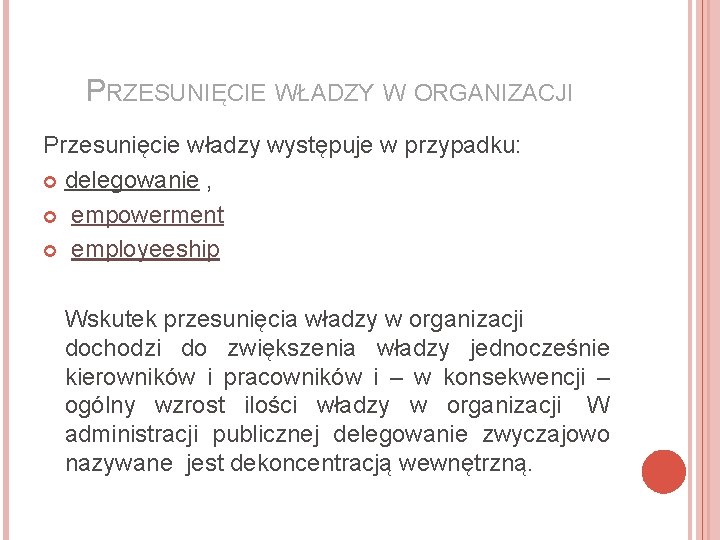 PRZESUNIĘCIE WŁADZY W ORGANIZACJI

Przesunięcie władzy występuje w przypadku:
delegowanie ,
empowerment
employeeship

Wskutek przesunięcia władzy w organizacji dochodzi do zwiększenia władzy jednocześnie kierowników i pracowników i – w konsekwencji – ogólny wzrost ilości władzy w organizacji W administracji publicznej delegowanie zwyczajowo nazywane jest dekoncentracją wewnętrzną.